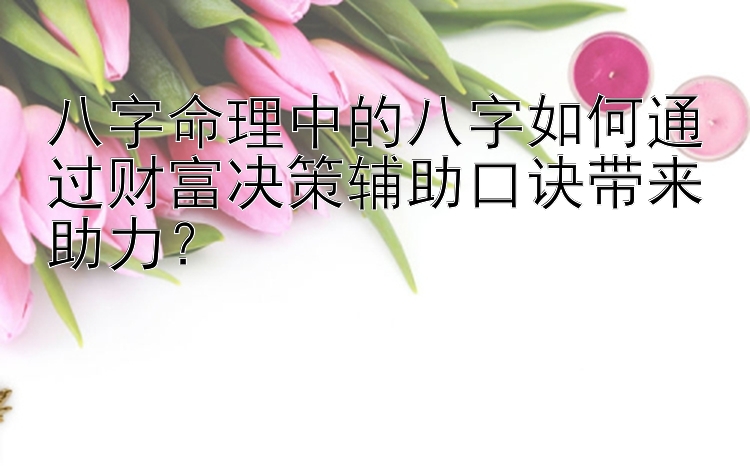 八字命理中的八字如何通过财富决策辅助口诀带来助力？